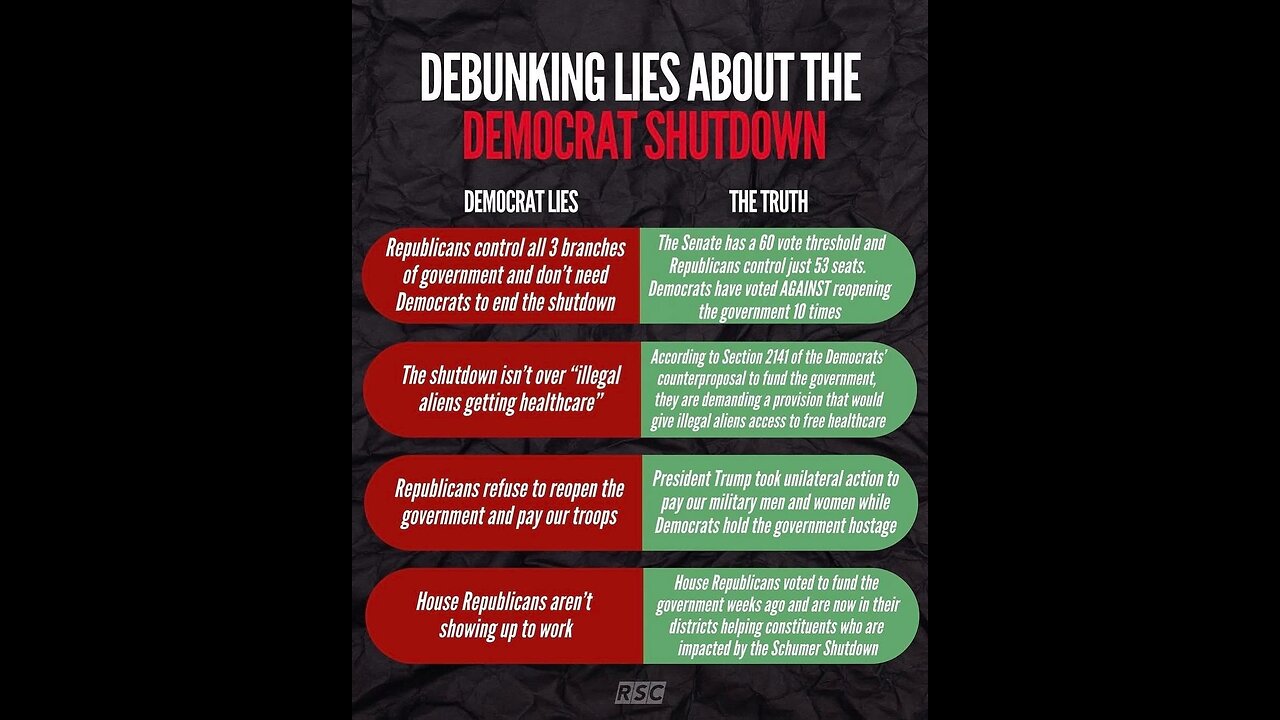 DEBUNKING LIES ABOUT THE
DEMOCRAT SHUTDOWN

| DEMOCRAT LIES | THE TRUTH |
|---|---|
| Republicans control all 3 branches of government and don't need Democrats to end the shutdown | The Senate has a 60 vote threshold and Republicans control just 53 seats. Democrats have voted AGAINST reopening the government 10 times |
| The shutdown isn't over "illegal aliens getting healthcare" | According to Section 2141 of the Democrats' counterproposal to fund the government, they are demanding a provision that would give illegal aliens access to free healthcare |
| Republicans refuse to reopen the government and pay our troops | President Trump took unilateral action to pay our military men and women while Democrats hold the government hostage |
| House Republicans aren't showing up to work | House Republicans voted to fund the government weeks ago and are now in their districts helping constituents who are impacted by the Schumer Shutdown |

RSC